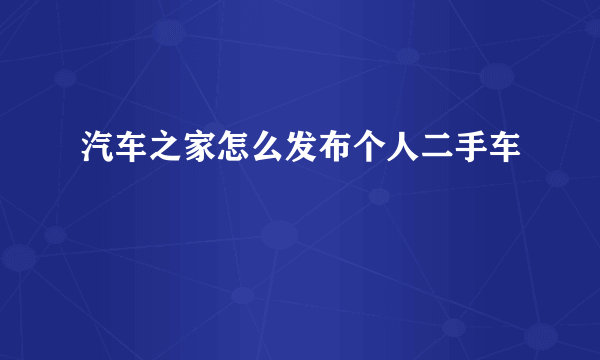 汽车之家怎么发布个人二手车